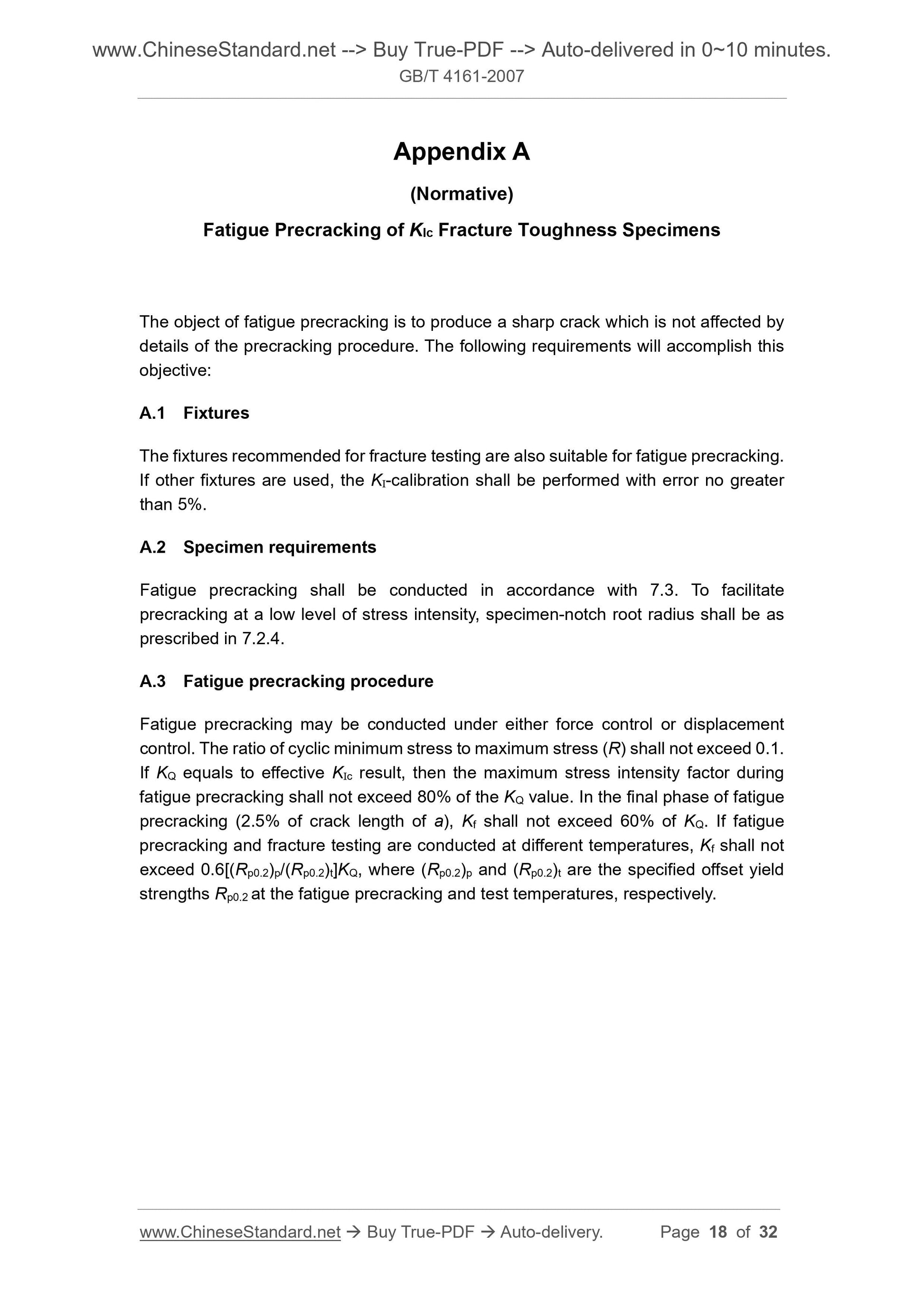 www.ChineseStandard.net --> Buy True-PDF --> Auto-delivered in 0~10 minutes.
GB/T 4161-2007

Appendix A

(Normative)

Fatigue Precracking of $K_{Ic}$ Fracture Toughness Specimens

The object of fatigue precracking is to produce a sharp crack which is not affected by details of the precracking procedure. The following requirements will accomplish this objective:

A.1 Fixtures

The fixtures recommended for fracture testing are also suitable for fatigue precracking. If other fixtures are used, the $K_I$-calibration shall be performed with error no greater than 5%.

A.2 Specimen requirements

Fatigue precracking shall be conducted in accordance with 7.3. To facilitate precracking at a low level of stress intensity, specimen-notch root radius shall be as prescribed in 7.2.4.

A.3 Fatigue precracking procedure

Fatigue precracking may be conducted under either force control or displacement control. The ratio of cyclic minimum stress to maximum stress ($R$) shall not exceed 0.1. If $K_Q$ equals to effective $K_{Ic}$ result, then the maximum stress intensity factor during fatigue precracking shall not exceed 80% of the $K_Q$ value. In the final phase of fatigue precracking (2.5% of crack length of $a$), $K_f$ shall not exceed 60% of $K_Q$. If fatigue precracking and fracture testing are conducted at different temperatures, $K_f$ shall not exceed $0.6[(R_{p0.2})_p/(R_{p0.2})_t]K_Q$, where $(R_{p0.2})_p$ and $(R_{p0.2})_t$ are the specified offset yield strengths $R_{p0.2}$ at the fatigue precracking and test temperatures, respectively.

www.ChineseStandard.net → Buy True-PDF → Auto-delivery. Page 18 of 32